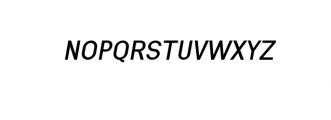 NOPQRSTUVWXYZ